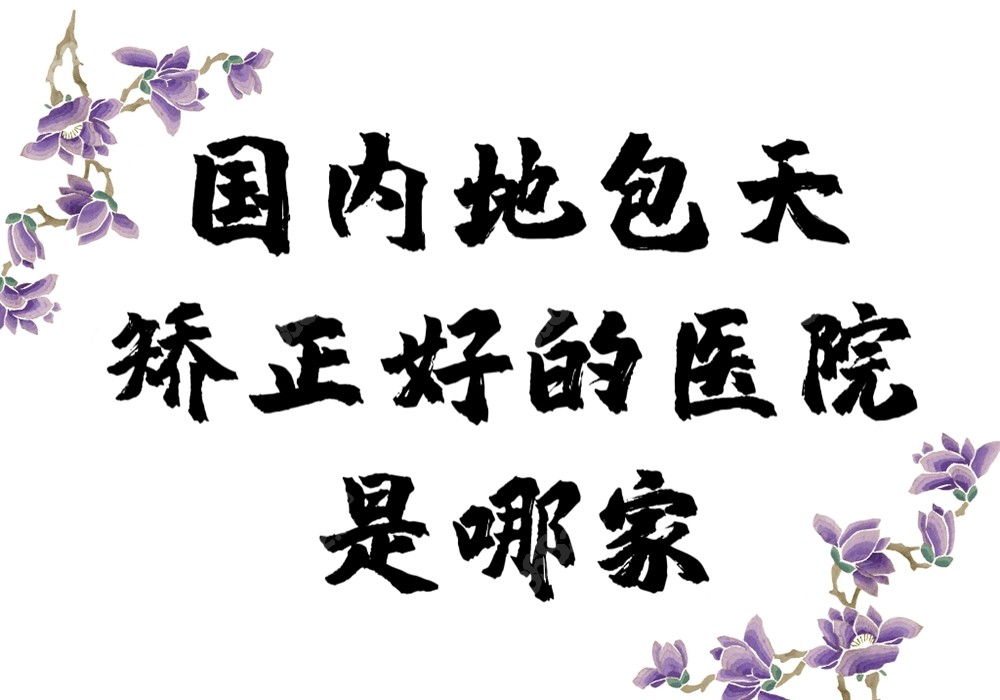 国内地包天
矫正好的医院
是哪家